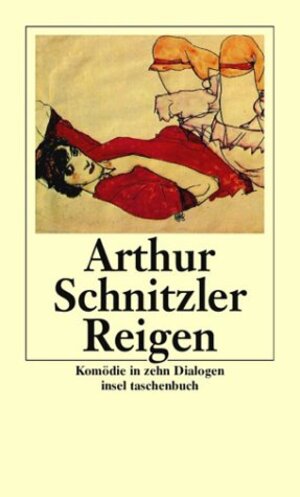 Arthur Schnitzler Reigen

Komödie in zehn Dialogen
insel taschenbuch